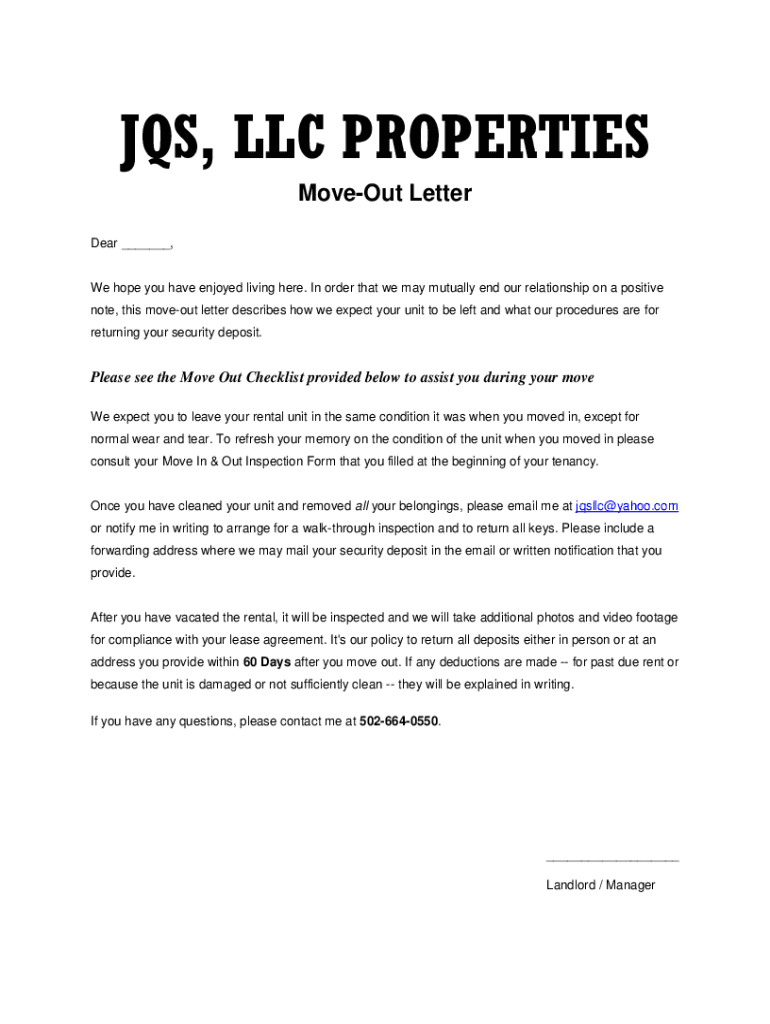 JQS, LLC PROPERTIES

Move-Out Letter

Dear _______,

We hope you have enjoyed living here. In order that we may mutually end our relationship on a positive note, this move-out letter describes how we expect your unit to be left and what our procedures are for returning your security deposit.

Please see the Move Out Checklist provided below to assist you during your move

We expect you to leave your rental unit in the same condition it was when you moved in, except for normal wear and tear. To refresh your memory on the condition of the unit when you moved in please consult your Move In & Out Inspection Form that you filled at the beginning of your tenancy.

Once you have cleaned your unit and removed all your belongings, please email me at jqsllc@yahoo.com or notify me in writing to arrange for a walk-through inspection and to return all keys. Please include a forwarding address where we may mail your security deposit in the email or written notification that you provide.

After you have vacated the rental, it will be inspected and we will take additional photos and video footage for compliance with your lease agreement. It's our policy to return all deposits either in person or at an address you provide within 60 Days after you move out. If any deductions are made -- for past due rent or because the unit is damaged or not sufficiently clean -- they will be explained in writing.

If you have any questions, please contact me at 502-664-0550.

___________________

Landlord / Manager